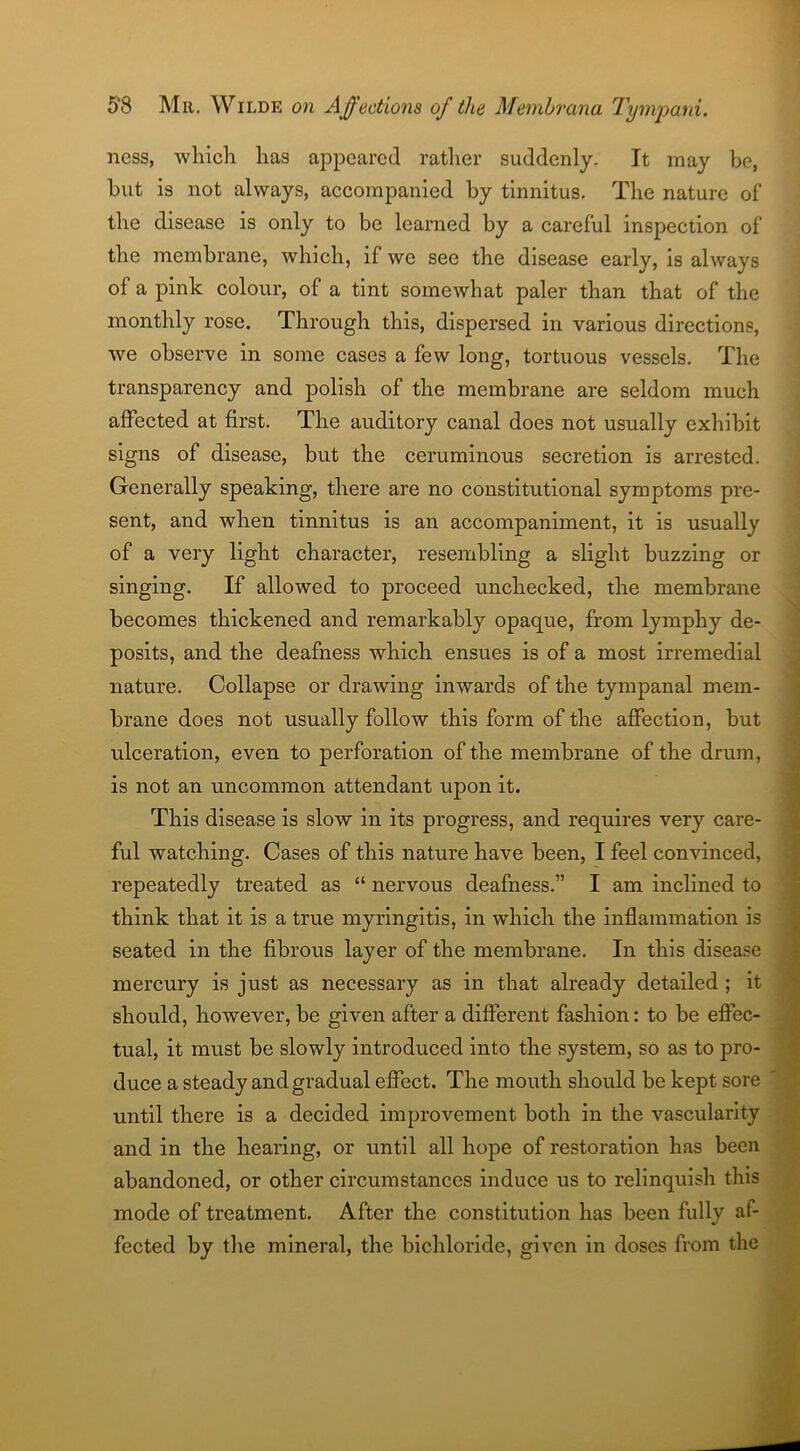 58 Mr. Wilde on Affections of the Membrana Tympani.

ness, which has appeared rather suddenly. It may be, but is not always, accompanied by tinnitus. The nature of the disease is only to be learned by a careful inspection of the membrane, which, if we see the disease early, is always of a pink colour, of a tint somewhat paler than that of the monthly rose. Through this, dispersed in various directions, we observe in some cases a few long, tortuous vessels. The transparency and polish of the membrane are seldom much affected at first. The auditory canal does not usually exhibit signs of disease, but the ceruminous secretion is arrested. Generally speaking, there are no constitutional symptoms present, and when tinnitus is an accompaniment, it is usually of a very light character, resembling a slight buzzing or singing. If allowed to proceed unchecked, the membrane becomes thickened and remarkably opaque, from lymphy deposits, and the deafness which ensues is of a most irremedial nature. Collapse or drawing inwards of the tympanal membrane does not usually follow this form of the affection, but ulceration, even to perforation of the membrane of the drum, is not an uncommon attendant upon it.

This disease is slow in its progress, and requires very careful watching. Cases of this nature have been, I feel convinced, repeatedly treated as “ nervous deafness.” I am inclined to think that it is a true myringitis, in which the inflammation is seated in the fibrous layer of the membrane. In this disease mercury is just as necessary as in that already detailed ; it should, however, be given after a different fashion: to be effectual, it must be slowly introduced into the system, so as to produce a steady and gradual effect. The mouth should be kept sore until there is a decided improvement both in the vascularity and in the hearing, or until all hope of restoration has been abandoned, or other circumstances induce us to relinquish this mode of treatment. After the constitution has been fully affected by the mineral, the bichloride, given in doses from the